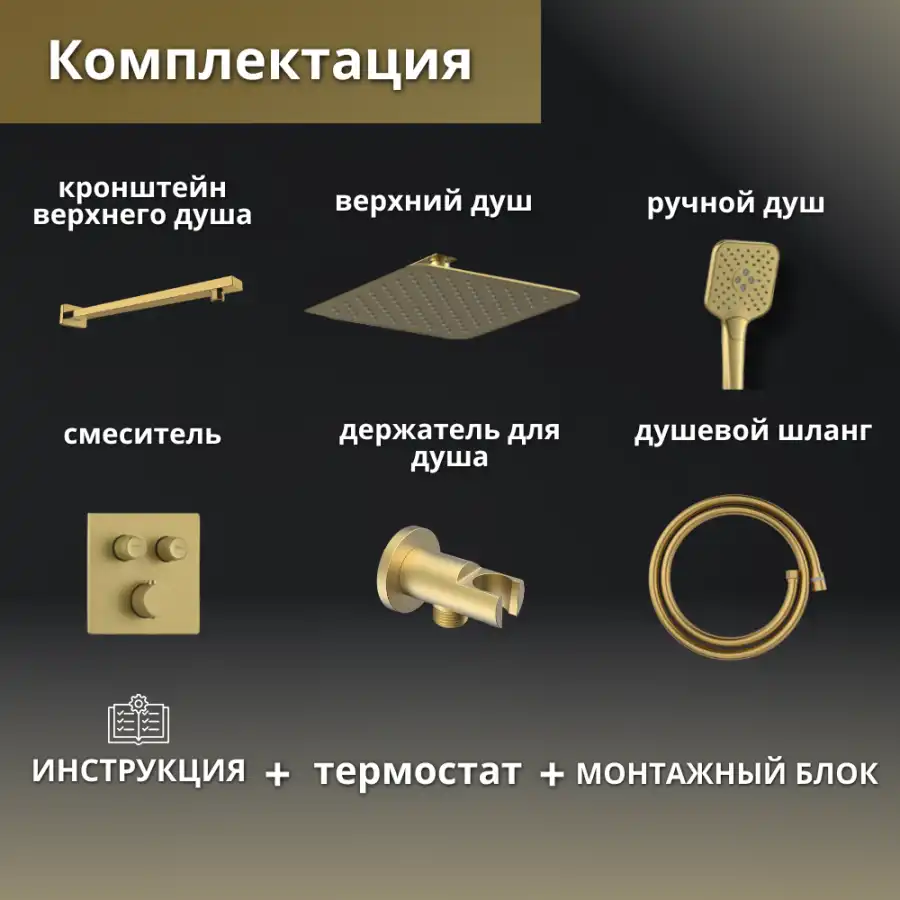 Комплектация

кронштейн
верхнего душа

верхний душ

ручной душ

смеситель

держатель для
душа

душевой шланг

ИНСТРУКЦИЯ + термостат + МОНТАЖНЫЙ БЛОК